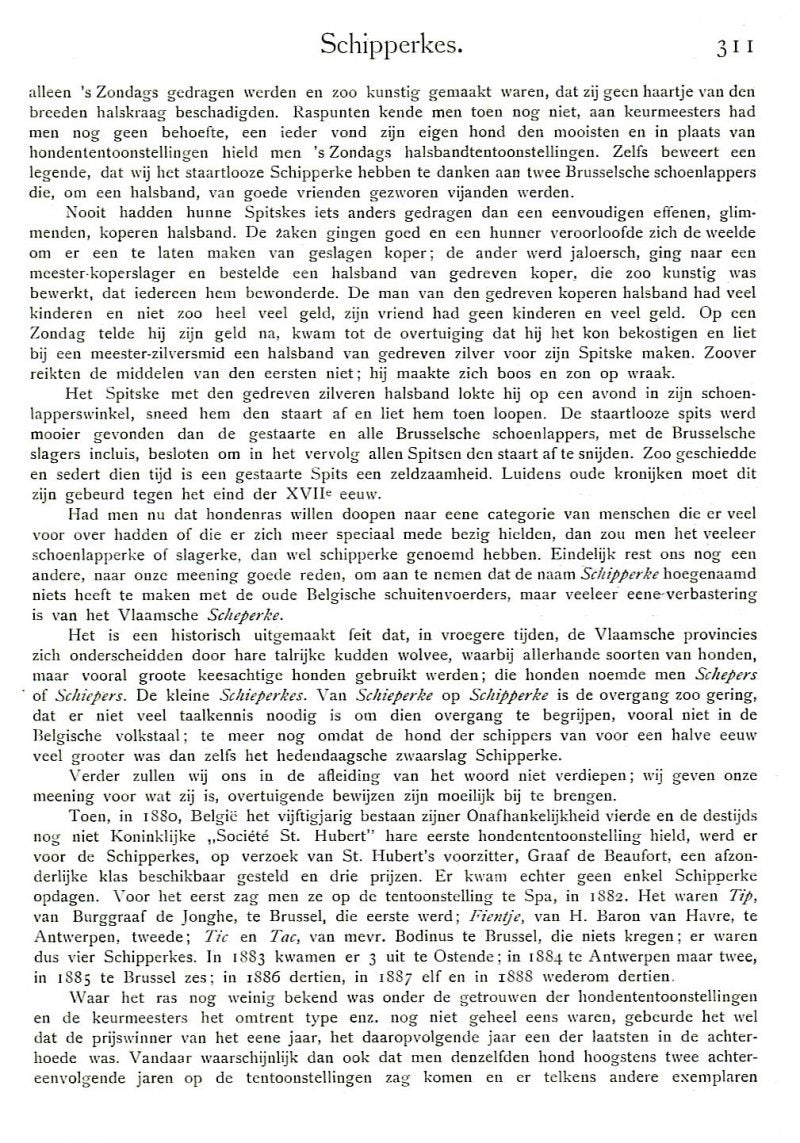 Schipperkes. 311

alleen 's Zondags gedragen werden en zoo kunstig gemaakt waren, dat zij geen haartje van den breeden halskraag beschadigden. Raspunten kende men toen nog niet, aan keurmeesters had men nog geen behoefte, een ieder vond zijn eigen hond den mooisten en in plaats van hondententoonstellingen hield men 's Zondags halsbandtentoonstellingen. Zelfs beweert een legende, dat wij het staartlooze Schipperke hebben te danken aan twee Brusselsche schoenlappers die, om een halsband, van goede vrienden gezworen vijanden werden.

Nooit hadden hunne Spitskes iets anders gedragen dan een eenvoudigen effenen, glimmenden, koperen halsband. De zaken gingen goed en een hunner veroorloofde zich de weelde om er een te laten maken van geslagen koper; de ander werd jaloersch, ging naar een meester-koperslager en bestelde een halsband van gedreven koper, die zoo kunstig was bewerkt, dat iedereen hem bewonderde. De man van den gedreven koperen halsband had veel kinderen en niet zoo heel veel geld, zijn vriend had geen kinderen en veel geld. Op een Zondag telde hij zijn geld na, kwam tot de overtuiging dat hij het kon bekostigen en liet bij een meester-zilversmid een halsband van gedreven zilver voor zijn Spitske maken. Zoover reikten de middelen van den eersten niet; hij maakte zich boos en zon op wraak.

Het Spitske met den gedreven zilveren halsband lokte hij op een avond in zijn schoenlapperswinkel, sneed hem den staart af en liet hem toen loopen. De staartlooze spits werd mooier gevonden dan de gestaarte en alle Brusselsche schoenlappers, met de Brusselsche slagers incluis, besloten om in het vervolg allen Spitsen den staart af te snijden. Zoo geschiedde en sedert dien tijd is een gestaarte Spits een zeldzaamheid. Luidens oude kronijken moet dit zijn gebeurd tegen het eind der XVII$^e$ eeuw.

Had men nu dat hondenras willen doopen naar eene categorie van menschen die er veel voor over hadden of die er zich meer speciaal mede bezig hielden, dan zou men het veeleer schoenlapperke of slagerke, dan wel schipperke genoemd hebben. Eindelijk rest ons nog een andere, naar onze meening goede reden, om aan te nemen dat de naam Schipperke hoegenaamd niets heeft te maken met de oude Belgische schuitenvoerders, maar veeleer eene verbastering is van het Vlaamsche Scheperke.

Het is een historisch uitgemaakt feit dat, in vroegere tijden, de Vlaamsche provincies zich onderscheidden door hare talrijke kudden wolvee, waarbij allerhande soorten van honden, maar vooral groote keesachtige honden gebruikt werden; die honden noemde men Schepers of Schiepers. De kleine Schieperkes. Van Schieperke op Schipperke is de overgang zoo gering, dat er niet veel taalkennis noodig is om dien overgang te begrijpen, vooral niet in de Belgische volkstaal; te meer nog omdat de hond der schippers van voor een halve eeuw veel grooter was dan zelfs het hedendaagsche zwaarslag Schipperke.

Verder zullen wij ons in de afleiding van het woord niet verdiepen; wij geven onze meening voor wat zij is, overtuigende bewijzen zijn moeilijk bij te brengen.

Toen, in 1880, België het vijftigjarig bestaan zijner Onafhankelijkheid vierde en de destijds nog niet Koninklijke „Société St. Hubert" hare eerste hondententoonstelling hield, werd er voor de Schipperkes, op verzoek van St. Hubert's voorzitter, Graaf de Beaufort, een afzonderlijke klas beschikbaar gesteld en drie prijzen. Er kwam echter geen enkel Schipperke opdagen. Voor het eerst zag men ze op de tentoonstelling te Spa, in 1882. Het waren Tip, van Burggraaf de Jonghe, te Brussel, die eerste werd; Fientje, van H. Baron van Havre, te Antwerpen, tweede; Tic en Tac, van mevr. Bodinus te Brussel, die niets kregen; er waren dus vier Schipperkes. In 1883 kwamen er 3 uit te Ostende; in 1884 te Antwerpen maar twee, in 1885 te Brussel zes; in 1886 dertien, in 1887 elf en in 1888 wederom dertien.

Waar het ras nog weinig bekend was onder de getrouwen der hondententoonstellingen en de keurmeesters het omtrent type enz. nog niet geheel eens waren, gebeurde het wel dat de prijswinner van het eene jaar, het daaropvolgende jaar een der laatsten in de achterhoede was. Vandaar waarschijnlijk dan ook dat men denzelfden hond hoogstens twee achtereenvolgende jaren op de tentoonstellingen zag komen en er telkens andere exemplaren